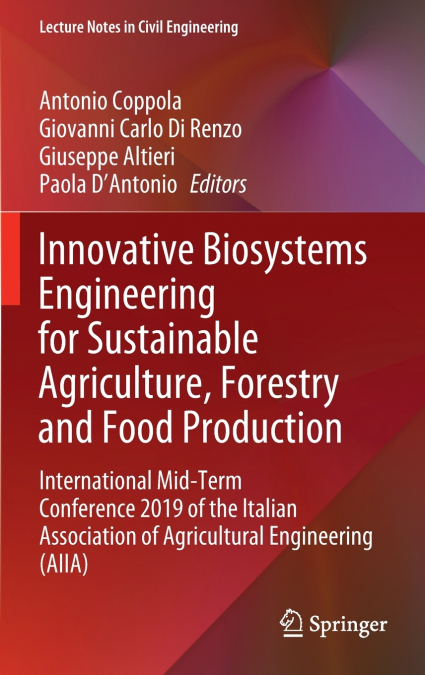 Lecture Notes in Civil Engineering

Antonio Coppola
Giovanni Carlo Di Renzo
Giuseppe Altieri
Paola D'Antonio Editors

Innovative Biosystems Engineering for Sustainable Agriculture, Forestry and Food Production

International Mid-Term Conference 2019 of the Italian Association of Agricultural Engineering (AIIA)

Springer